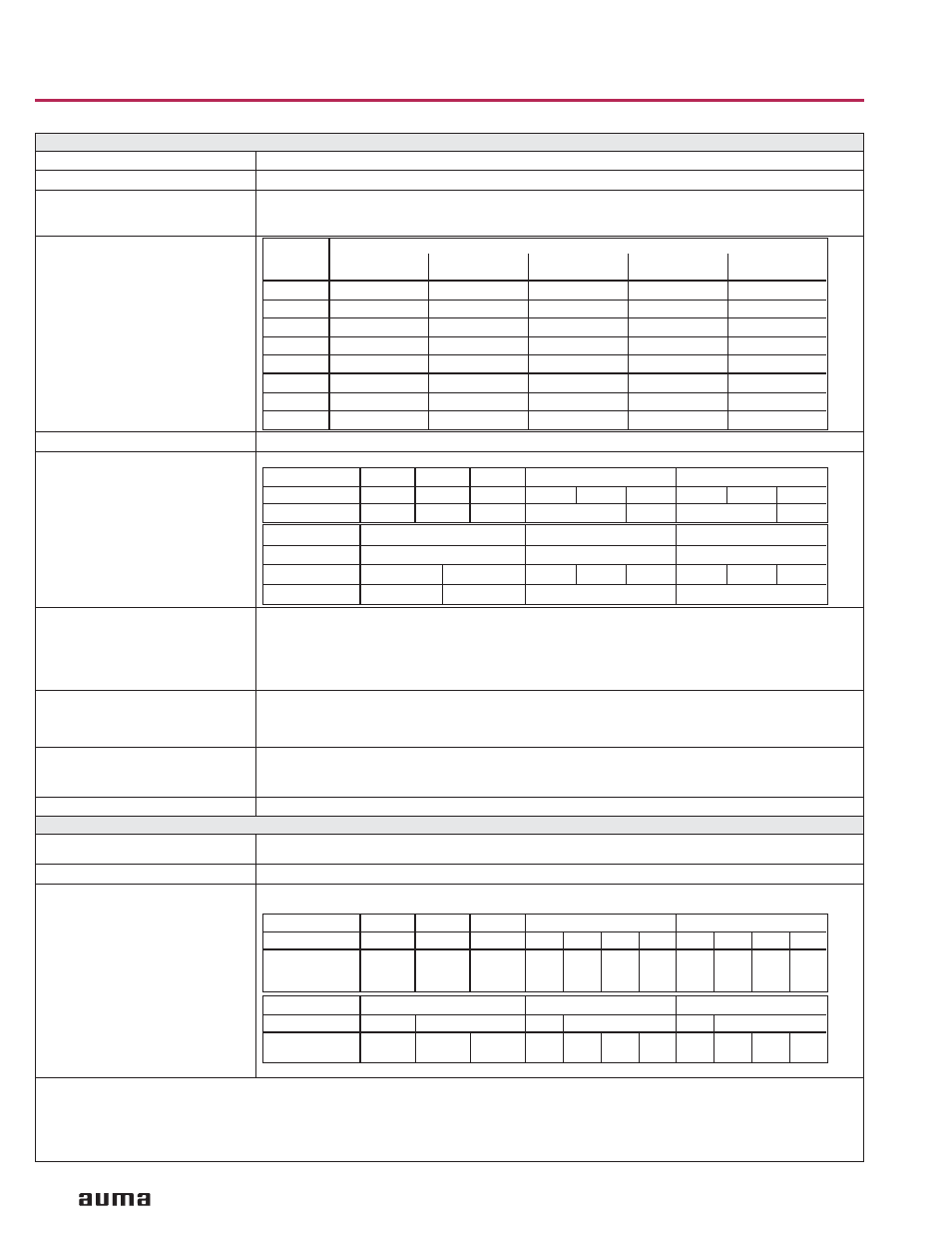 auma